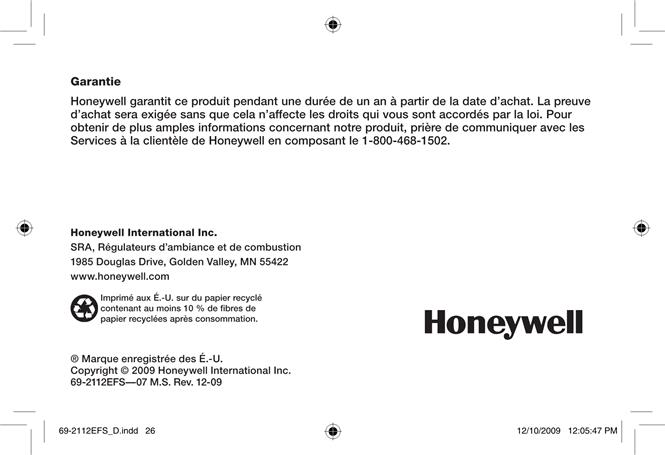 Garantie

Honeywell garantit ce produit pendant une durée de un an à partir de la date d'achat. La preuve d'achat sera exigée sans que cela n'affecte les droits qui vous sont accordés par la loi. Pour obtenir de plus amples informations concernant notre produit, prière de communiquer avec les Services à la clientèle de Honeywell en composant le 1-800-468-1502.

Honeywell International Inc.
SRA, Régulateurs d'ambiance et de combustion
1985 Douglas Drive, Golden Valley, MN 55422
www.honeywell.com

Imprimé aux É.-U. sur du papier recyclé contenant au moins 10 % de fibres de papier recyclées après consommation.

Honeywell

® Marque enregistrée des É.-U.
Copyright © 2009 Honeywell International Inc.
69-2112EFS—07 M.S. Rev. 12-09

69-2112EFS_D.indd 26

12/10/2009 12:05:47 PM